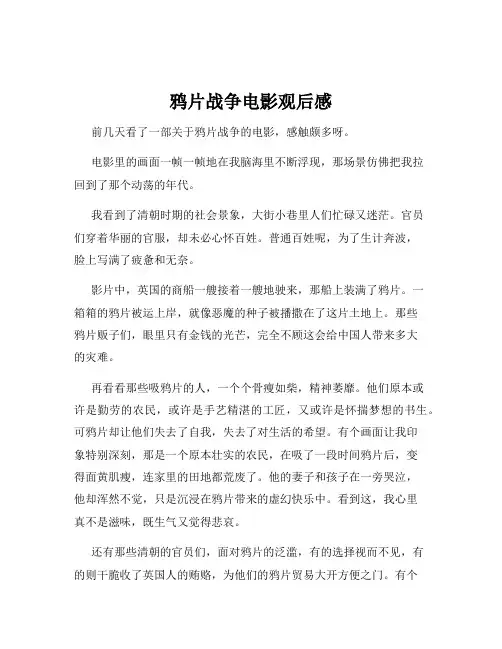 鸦片战争电影观后感

前几天看了一部关于鸦片战争的电影，感触颇多呀。

电影里的画面一帧一帧地在我脑海里不断浮现，那场景仿佛把我拉回到了那个动荡的年代。

我看到了清朝时期的社会景象，大街小巷里人们忙碌又迷茫。官员们穿着华丽的官服，却未必心怀百姓。普通百姓呢，为了生计奔波，脸上写满了疲惫和无奈。

影片中，英国的商船一艘接着一艘地驶来，那船上装满了鸦片。一箱箱的鸦片被运上岸，就像恶魔的种子被播撒在了这片土地上。那些鸦片贩子们，眼里只有金钱的光芒，完全不顾这会给中国人带来多大的灾难。

再看看那些吸鸦片的人，一个个骨瘦如柴，精神萎靡。他们原本或许是勤劳的农民，或许是手艺精湛的工匠，又或许是怀揣梦想的书生。可鸦片却让他们失去了自我，失去了对生活的希望。有个画面让我印象特别深刻，那是一个原本壮实的农民，在吸了一段时间鸦片后，变得面黄肌瘦，连家里的田地都荒废了。他的妻子和孩子在一旁哭泣，他却浑然不觉，只是沉浸在鸦片带来的虚幻快乐中。看到这，我心里真不是滋味，既生气又觉得悲哀。

还有那些清朝的官员们，面对鸦片的泛滥，有的选择视而不见，有的则干脆收了英国人的贿赂，为他们的鸦片贸易大开方便之门。有个